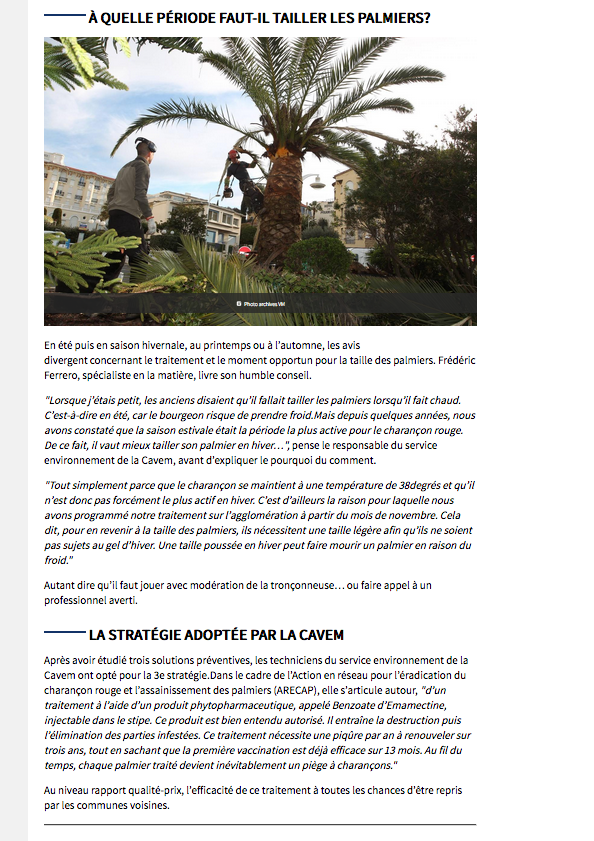 À QUELLE PÉRIODE FAUT-IL TAILLER LES PALMIERS?

Photo archives VM

En été puis en saison hivernale, au printemps ou à l'automne, les avis divergent concernant le traitement et le moment opportun pour la taille des palmiers. Frédéric Ferrero, spécialiste en la matière, livre son humble conseil.

"Lorsque j'étais petit, les anciens disaient qu'il fallait tailler les palmiers lorsqu'il fait chaud. C'est-à-dire en été, car le bourgeon risque de prendre froid.Mais depuis quelques années, nous avons constaté que la saison estivale était la période la plus active pour le charançon rouge. De ce fait, il vaut mieux tailler son palmier en hiver…", pense le responsable du service environnement de la Cavem, avant d'expliquer le pourquoi du comment.

"Tout simplement parce que le charançon se maintient à une température de 38degrés et qu'il n'est donc pas forcément le plus actif en hiver. C'est d'ailleurs la raison pour laquelle nous avons programmé notre traitement sur l'agglomération à partir du mois de novembre. Cela dit, pour en revenir à la taille des palmiers, ils nécessitent une taille légère afin qu'ils ne soient pas sujets au gel d'hiver. Une taille poussée en hiver peut faire mourir un palmier en raison du froid."

Autant dire qu'il faut jouer avec modération de la tronçonneuse… ou faire appel à un professionnel averti.

LA STRATÉGIE ADOPTÉE PAR LA CAVEM

Après avoir étudié trois solutions préventives, les techniciens du service environnement de la Cavem ont opté pour la 3e stratégie.Dans le cadre de l'Action en réseau pour l'éradication du charançon rouge et l'assainissement des palmiers (ARECAP), elle s'articule autour, "d'un traitement à l'aide d'un produit phytopharmaceutique, appelé Benzoate d'Emamectine, injectable dans le stipe. Ce produit est bien entendu autorisé. Il entraîne la destruction puis l'élimination des parties infestées. Ce traitement nécessite une piqûre par an à renouveler sur trois ans, tout en sachant que la première vaccination est déjà efficace sur 13 mois. Au fil du temps, chaque palmier traité devient inévitablement un piège à charançons."

Au niveau rapport qualité-prix, l'efficacité de ce traitement à toutes les chances d'être repris par les communes voisines.